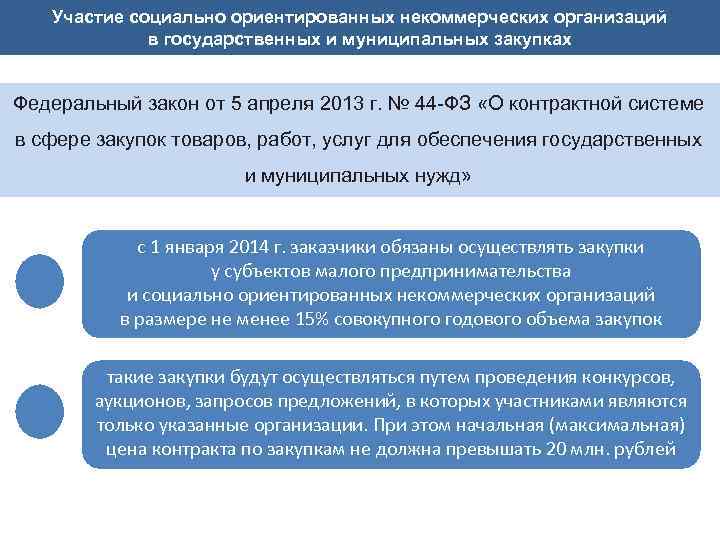 Участие социально ориентированных некоммерческих организаций в государственных и муниципальных закупках

Федеральный закон от 5 апреля 2013 г. № 44-ФЗ «О контрактной системе в сфере закупок товаров, работ, услуг для обеспечения государственных и муниципальных нужд»

с 1 января 2014 г. заказчики обязаны осуществлять закупки у субъектов малого предпринимательства и социально ориентированных некоммерческих организаций в размере не менее 15% совокупного годового объема закупок

такие закупки будут осуществляться путем проведения конкурсов, аукционов, запросов предложений, в которых участниками являются только указанные организации. При этом начальная (максимальная) цена контракта по закупкам не должна превышать 20 млн. рублей